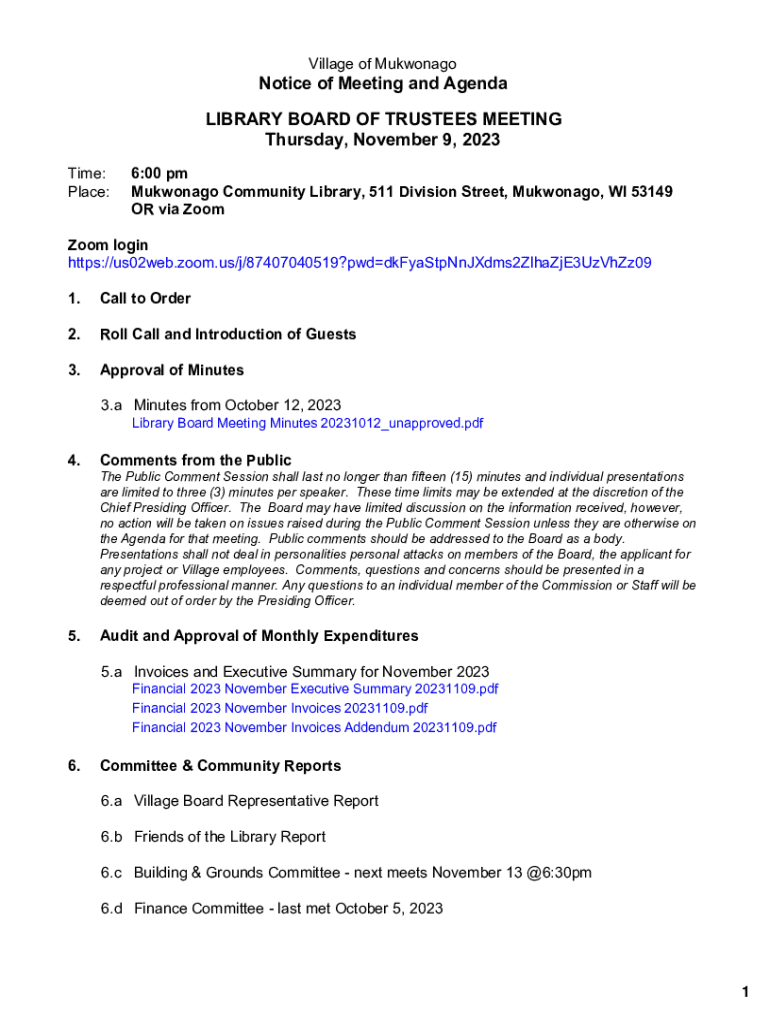 Village of Mukwonago
Notice of Meeting and Agenda

LIBRARY BOARD OF TRUSTEES MEETING
Thursday, November 9, 2023

Time: 6:00 pm
Place: Mukwonago Community Library, 511 Division Street, Mukwonago, WI 53149
OR via Zoom

Zoom login
https://us02web.zoom.us/j/87407040519?pwd=dkFyaStpNnJXdms2ZlhaZjE3UzVhZz09

1. Call to Order

2. Roll Call and Introduction of Guests

3. Approval of Minutes

3.a Minutes from October 12, 2023
Library Board Meeting Minutes 20231012_unapproved.pdf

4. Comments from the Public
The Public Comment Session shall last no longer than fifteen (15) minutes and individual presentations are limited to three (3) minutes per speaker. These time limits may be extended at the discretion of the Chief Presiding Officer. The Board may have limited discussion on the information received, however, no action will be taken on issues raised during the Public Comment Session unless they are otherwise on the Agenda for that meeting. Public comments should be addressed to the Board as a body. Presentations shall not deal in personalities personal attacks on members of the Board, the applicant for any project or Village employees. Comments, questions and concerns should be presented in a respectful professional manner. Any questions to an individual member of the Commission or Staff will be deemed out of order by the Presiding Officer.

5. Audit and Approval of Monthly Expenditures

5.a Invoices and Executive Summary for November 2023
Financial 2023 November Executive Summary 20231109.pdf
Financial 2023 November Invoices 20231109.pdf
Financial 2023 November Invoices Addendum 20231109.pdf

6. Committee & Community Reports

6.a Village Board Representative Report

6.b Friends of the Library Report

6.c Building & Grounds Committee - next meets November 13 @6:30pm

6.d Finance Committee - last met October 5, 2023

1